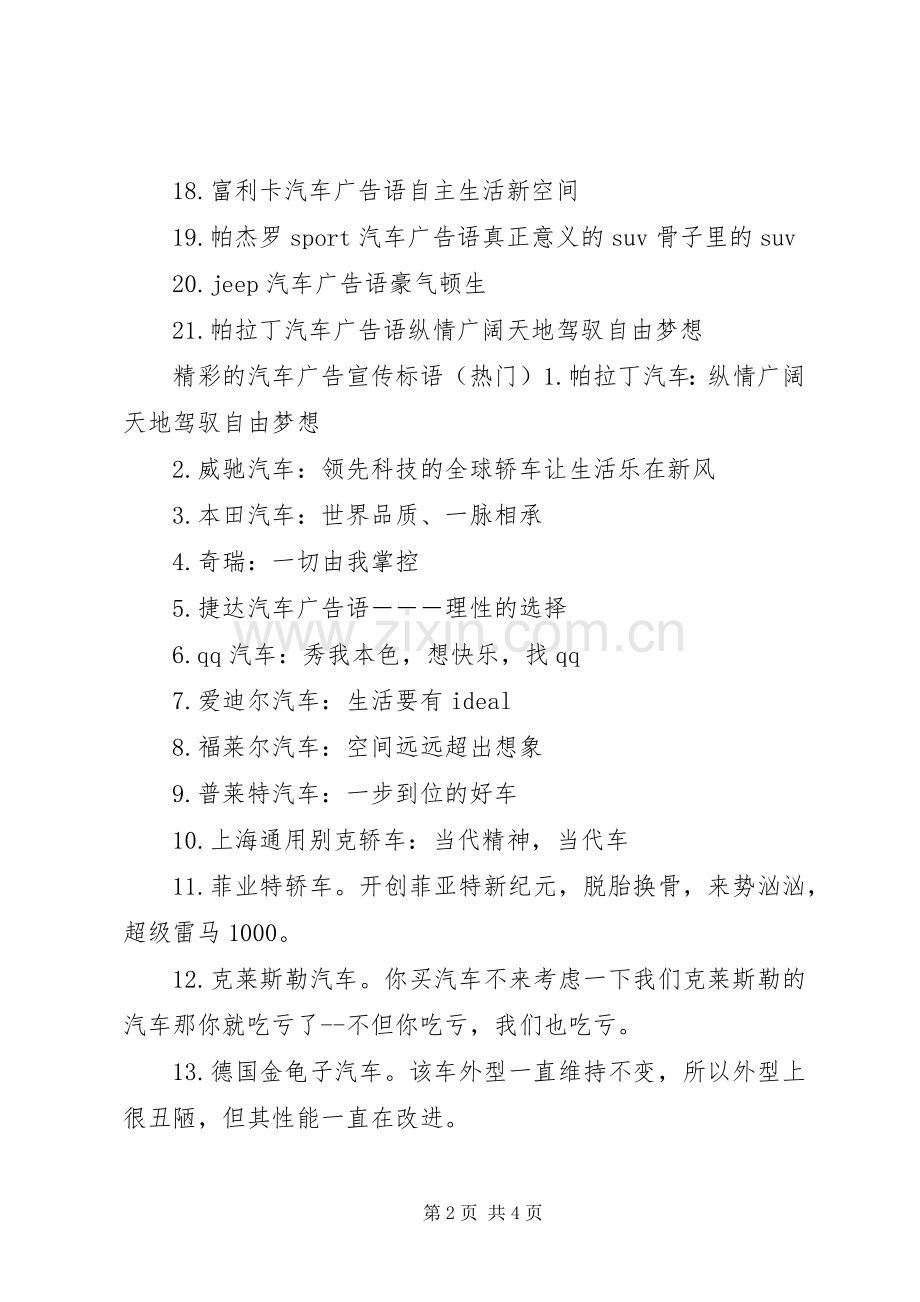 18.富利卡汽车广告语自主生活新空间

19.帕杰罗 sport 汽车广告语真正意义的 suv 骨子里的 suv

20.jeep 汽车广告语豪气顿生

21.帕拉丁汽车广告语纵情广阔天地驾驭自由梦想

精彩的汽车广告宣传标语（热门）1.帕拉丁汽车：纵情广阔天地驾驭自由梦想

2.威驰汽车：领先科技的全球轿车让生活乐在新风

3.本田汽车：世界品质、一脉相承

4.奇瑞：一切由我掌控

5.捷达汽车广告语———理性的选择

6.qq 汽车：秀我本色，想快乐，找 qq

7.爱迪尔汽车：生活要有 ideal

8.福莱尔汽车：空间远远超出想象

9.普莱特汽车：一步到位的好车

10.上海通用别克轿车：当代精神，当代车

11.菲业特轿车。开创菲亚特新纪元，脱胎换骨，来势汹汹，超级雷马 1000。

12.克莱斯勒汽车。你买汽车不来考虑一下我们克莱斯勒的汽车那你就吃亏了--不但你吃亏，我们也吃亏。

13.德国金龟子汽车。该车外型一直维持不变，所以外型上很丑陋，但其性能一直在改进。

www.zixin.com.cn

第 2 页 共 4 页